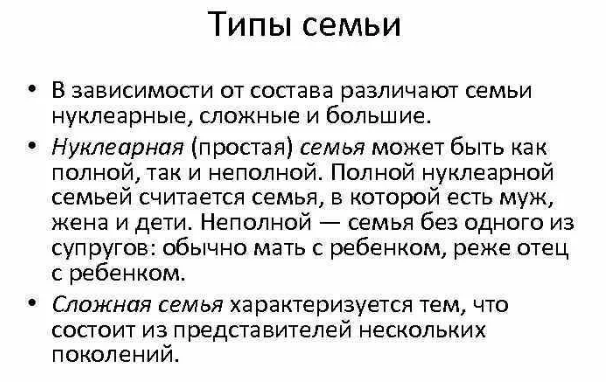 Типы семьи

• В зависимости от состава различают семьи нуклеарные, сложные и большие.

• Нуклеарная (простая) семья может быть как полной, так и неполной. Полной нуклеарной семьей считается семья, в которой есть муж, жена и дети. Неполной — семья без одного из супругов: обычно мать с ребенком, реже отец с ребенком.

• Сложная семья характеризуется тем, что состоит из представителей нескольких поколений.